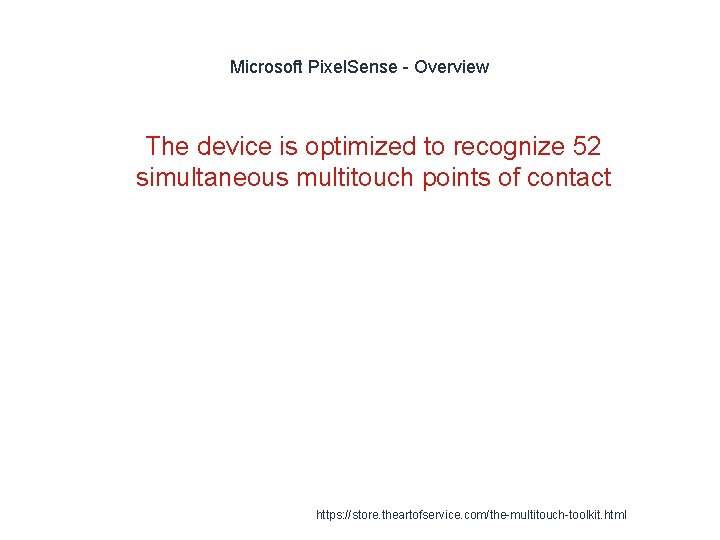 Microsoft PixelSense - Overview

The device is optimized to recognize 52 simultaneous multitouch points of contact

https://store.theartofservice.com/the-multitouch-toolkit.html